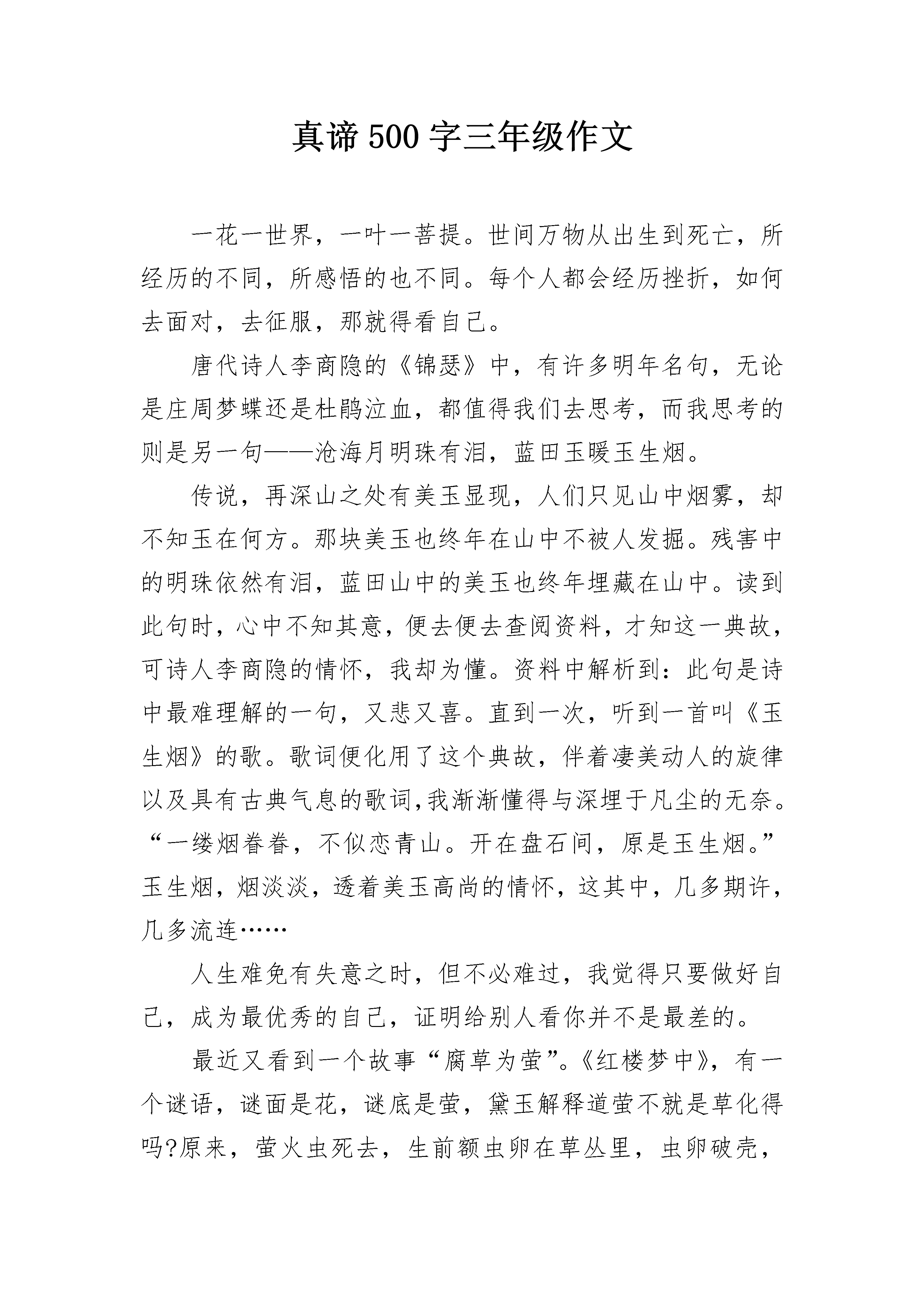 真谛500字三年级作文

一花一世界，一叶一菩提。世间万物从出生到死亡，所经历的不同，所感悟的也不同。每个人都会经历挫折，如何去面对，去征服，那就得看自己。

唐代诗人李商隐的《锦瑟》中，有许多明年名句，无论是庄周梦蝶还是杜鹃泣血，都值得我们去思考，而我思考的则是另一句——沧海月明珠有泪，蓝田玉暖玉生烟。

传说，再深山之处有美玉显现，人们只见山中烟雾，却不知玉在何方。那块美玉也终年在山中不被人发掘。残害中的明珠依然有泪，蓝田山中的美玉也终年埋藏在山中。读到此句时，心中不知其意，便去便去查阅资料，才知这一典故，可诗人李商隐的情怀，我却为懂。资料中解析到：此句是诗中最难理解的一句，又悲又喜。直到一次，听到一首叫《玉生烟》的歌。歌词便化用了这个典故，伴着凄美动人的旋律以及具有古典气息的歌词,我渐渐懂得与深埋于凡尘的无奈。“一缕烟眷眷，不似恋青山。开在盘石间，原是玉生烟。”玉生烟，烟淡淡，透着美玉高尚的情怀，这其中，几多期许，几多流连……

人生难免有失意之时，但不必难过，我觉得只要做好自己，成为最优秀的自己，证明给别人看你并不是最差的。

最近又看到一个故事“腐草为萤”。《红楼梦中》，有一个谜语，谜面是花，谜底是萤，黛玉解释道萤不就是草化得吗?原来，萤火虫死去，生前额虫卵在草丛里，虫卵破壳，